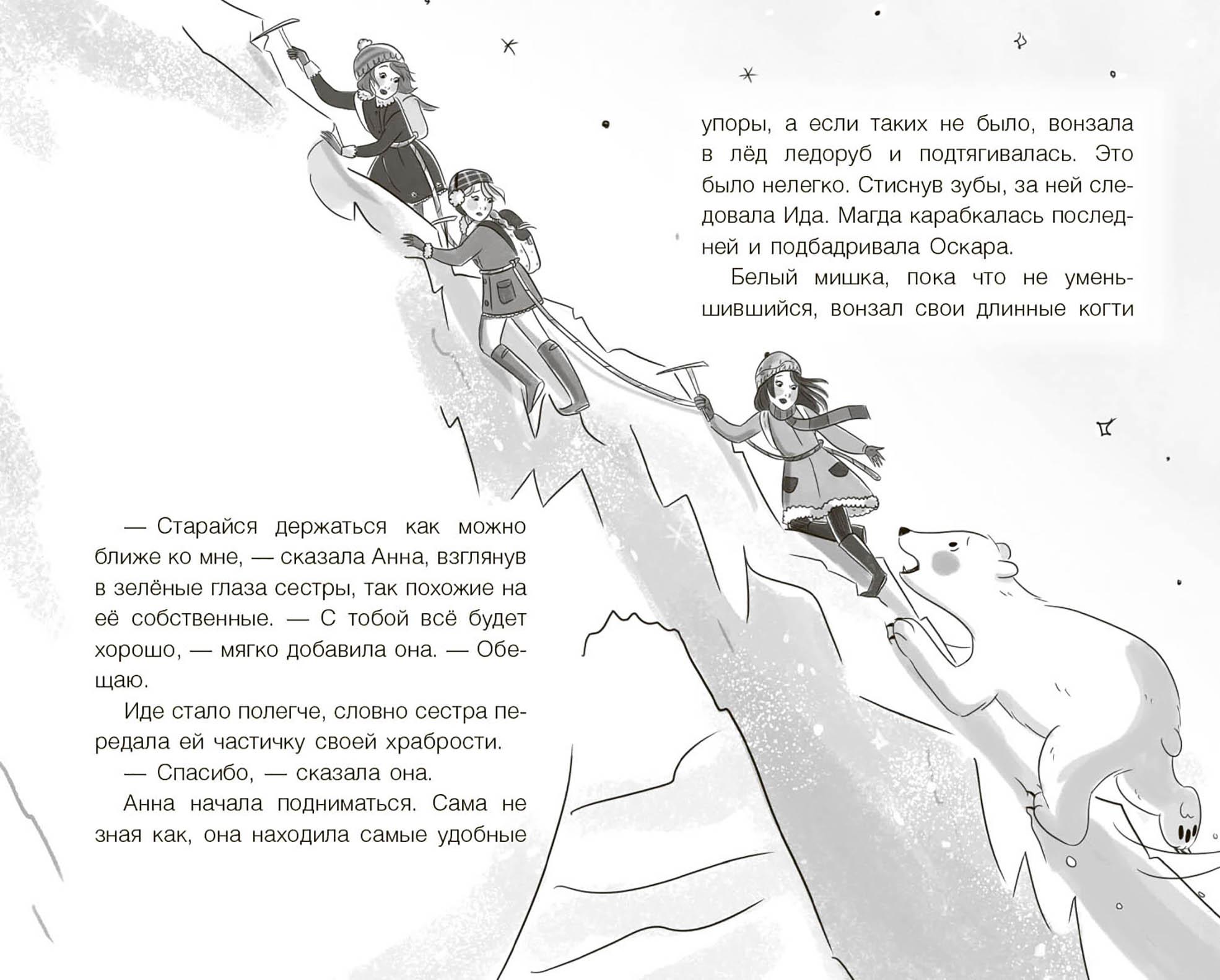 — Старайся держаться как можно ближе ко мне, — сказала Анна, взглянув в зелёные глаза сестры, так похожие на её собственные. — С тобой всё будет хорошо, — мягко добавила она. — Обещаю.

Иде стало полегче, словно сестра передала ей частичку своей храбрости.

— Спасибо, — сказала она.

Анна начала подниматься. Сама не зная как, она находила самые удобные упоры, а если таких не было, вонзала в лёд ледоруб и подтягивалась. Это было нелегко. Стиснув зубы, за ней следовала Ида. Магда карабкалась последней и подбадривала Оскара.

Белый мишка, пока что не уменьшившийся, вонзал свои длинные когти